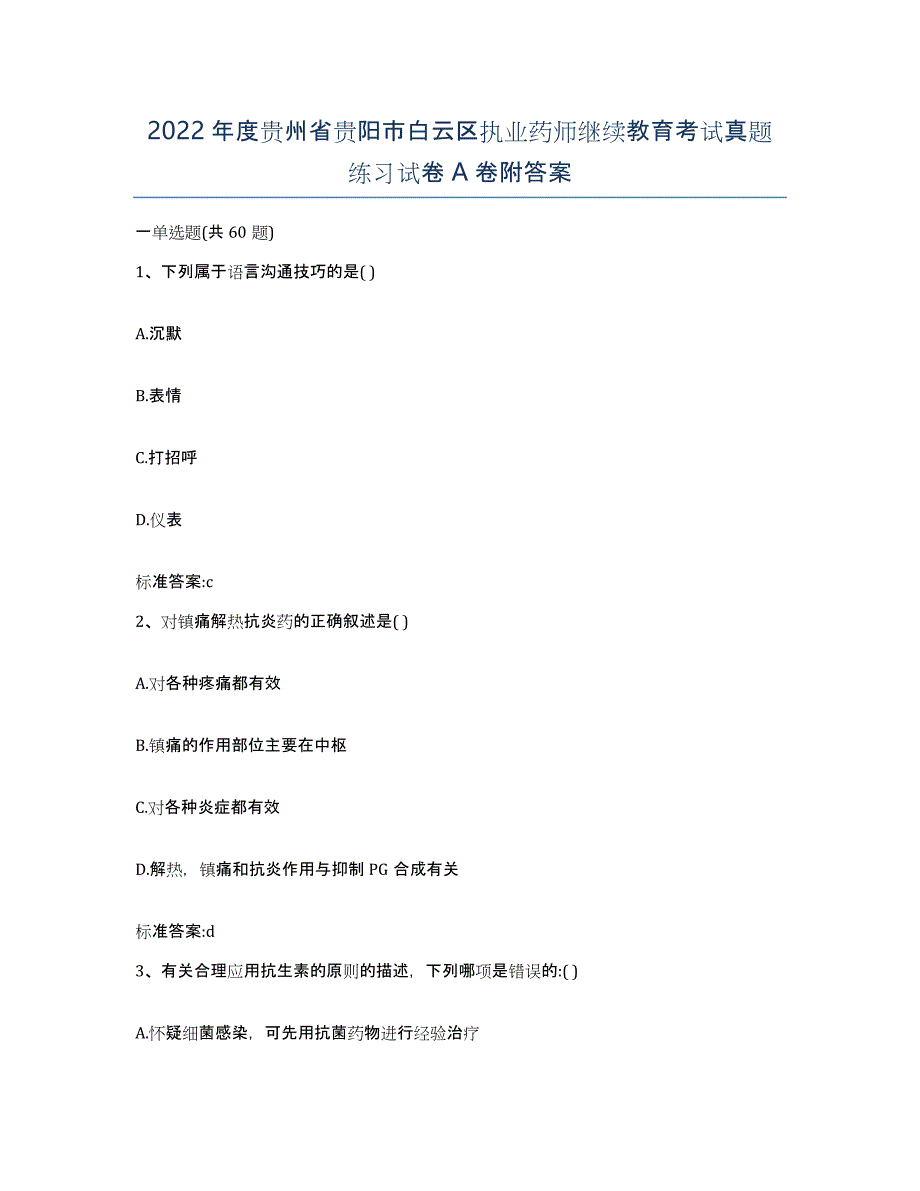 2022年度贵州省贵阳市白云区执业药师继续教育考试真题练习试卷A卷附答案

一单选题(共60题)

1、下列属于语言沟通技巧的是( )

A.沉默

B.表情

C.打招呼

D.仪表

标准答案:c

2、对镇痛解热抗炎药的正确叙述是( )

A.对各种疼痛都有效

B.镇痛的作用部位主要在中枢

C.对各种炎症都有效

D.解热，镇痛和抗炎作用与抑制PG合成有关

标准答案:d

3、有关合理应用抗生素的原则的描述，下列哪项是错误的:( )

A.怀疑细菌感染，可先用抗菌药物进行经验治疗